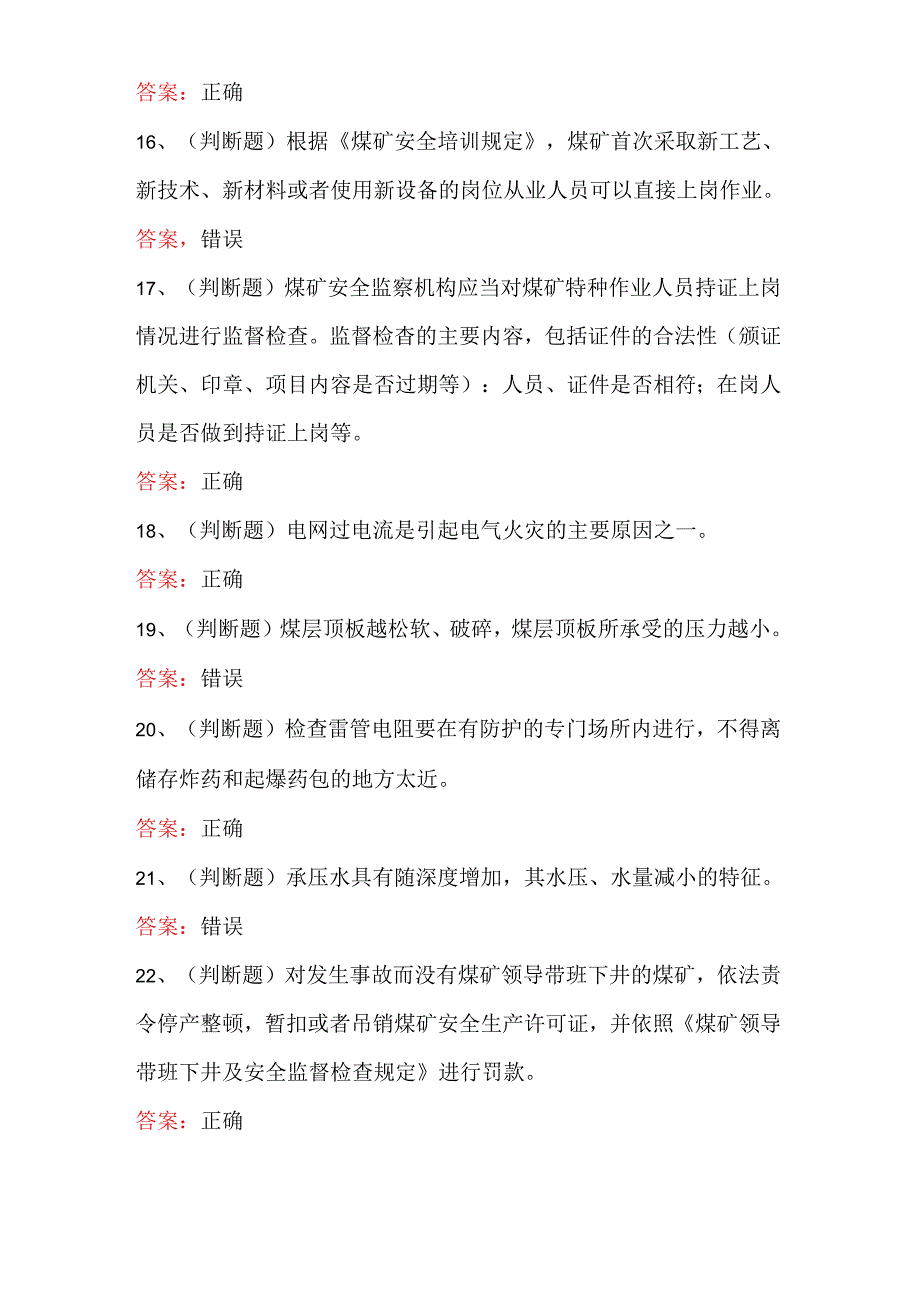 答案：正确

16、（判断题）根据《煤矿安全培训规定》，煤矿首次采取新工艺、新技术、新材料或者使用新设备的岗位从业人员可以直接上岗作业。

答案，错误

17、（判断题）煤矿安全监察机构应当对煤矿特种作业人员持证上岗情况进行监督检查。监督检杳的主要内容，包括证件的合法性（颁证机关、印章、项目内容是否过期等）：人员、证件是否相符；在岗人员是否做到持证上岗等。

答案：正确

18、（判断题）电网过电流是引起电气火灾的主要原因之一。

答案：正确

19、（判断题）煤层顶板越松软、破碎，煤层顶板所承受的压力越小。

答案：错误

20、（判断题）检查雷管电阻要在有防护的专门场所内进行，不得离储存炸药和起爆药包的地方太近。

答案：正确

21、（判断题）承压水具有随深度增加，其水压、水量减小的特征。

答案：错误

22、（判断题）对发生事故而没有煤矿领导带班下井的煤矿，依法责令停产整顿，暂扣或者吊销煤矿安全生产许可证，并依照《煤矿领导带班下井及安全监督检查规定》进行罚款。

答案：正确